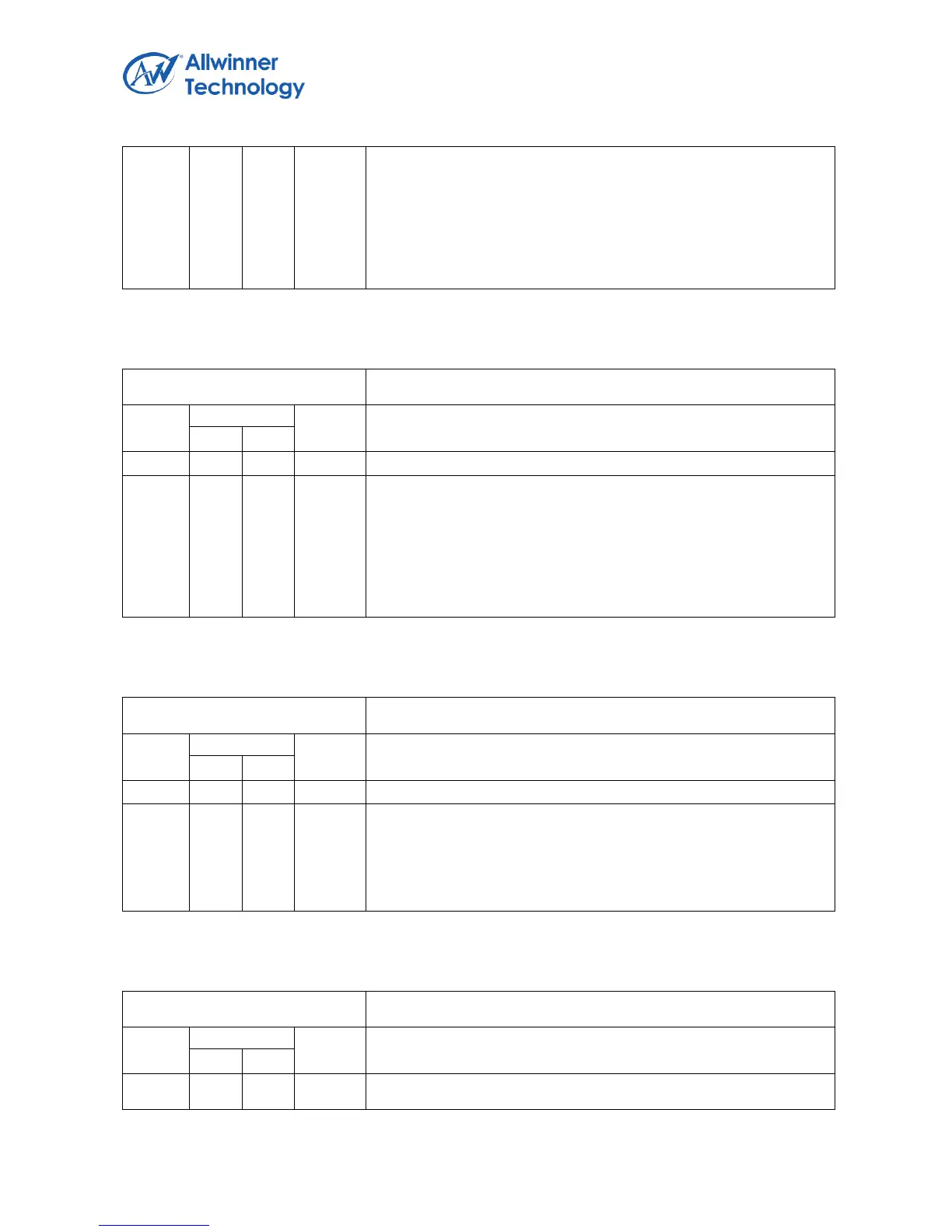 Allwinner Technology